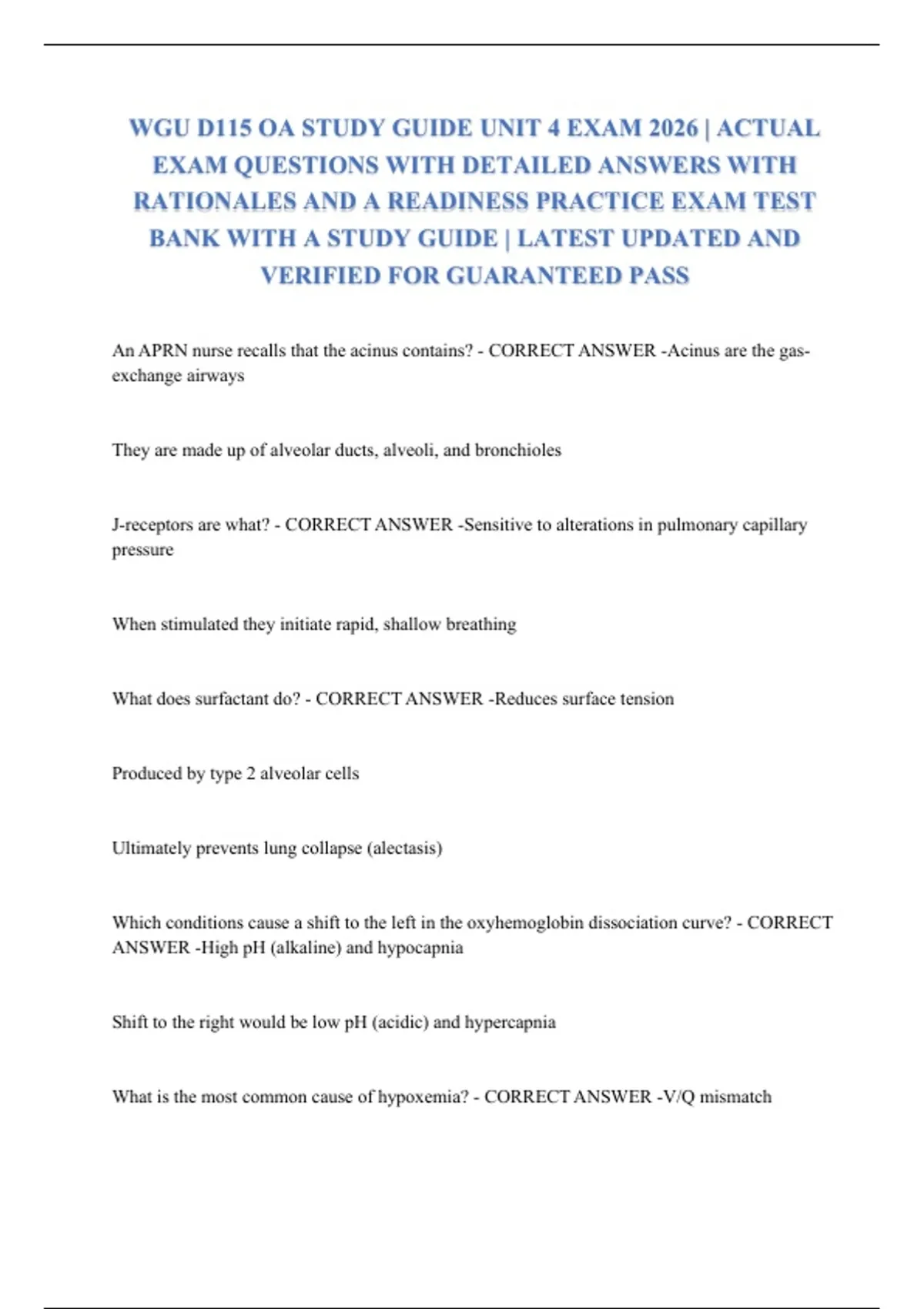 WGU D115 OA STUDY GUIDE UNIT 4 EXAM 2026 | ACTUAL EXAM QUESTIONS WITH DETAILED ANSWERS WITH RATIONALES AND A READINESS PRACTICE EXAM TEST BANK WITH A STUDY GUIDE | LATEST UPDATED AND VERIFIED FOR GUARANTEED PASS

An APRN nurse recalls that the acinus contains? - CORRECT ANSWER -Acinus are the gas-exchange airways

They are made up of alveolar ducts, alveoli, and bronchioles

J-receptors are what? - CORRECT ANSWER -Sensitive to alterations in pulmonary capillary pressure

When stimulated they initiate rapid, shallow breathing

What does surfactant do? - CORRECT ANSWER -Reduces surface tension

Produced by type 2 alveolar cells

Ultimately prevents lung collapse (alectasis)

Which conditions cause a shift to the left in the oxyhemoglobin dissociation curve? - CORRECT ANSWER -High pH (alkaline) and hypocapnia

Shift to the right would be low pH (acidic) and hypercapnia

What is the most common cause of hypoxemia? - CORRECT ANSWER -V/Q mismatch